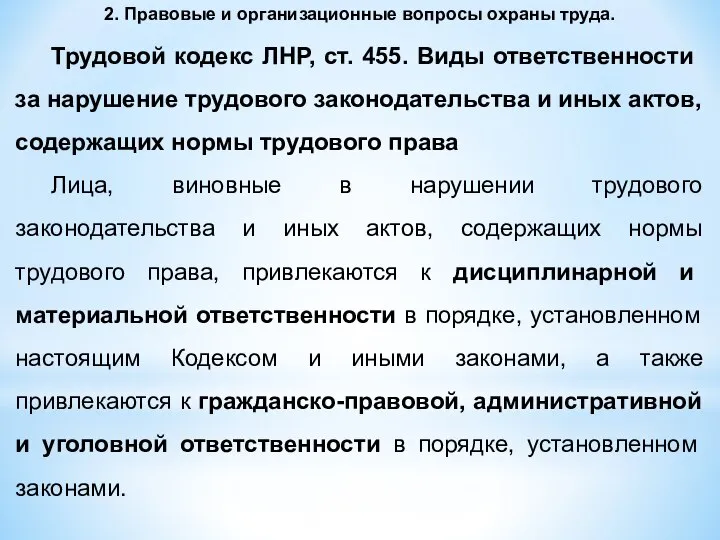 2. Правовые и организационные вопросы охраны труда.

Трудовой кодекс ЛНР, ст. 455. Виды ответственности за нарушение трудового законодательства и иных актов, содержащих нормы трудового права

Лица, виновные в нарушении трудового законодательства и иных актов, содержащих нормы трудового права, привлекаются к дисциплинарной и материальной ответственности в порядке, установленном настоящим Кодексом и иными законами, а также привлекаются к гражданско-правовой, административной и уголовной ответственности в порядке, установленном законами.